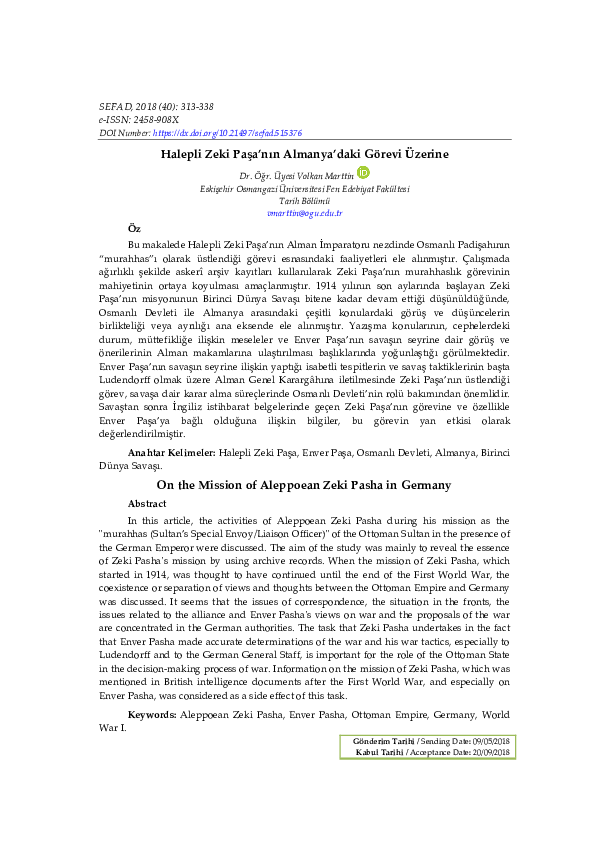 SEFAD, 2018 (40): 313-338
e-ISSN: 2458-908X
DOI Number: https://dx.doi.org/10.21497/sefad.515376

Halepli Zeki Paşa'nın Almanya'daki Görevi Üzerine

Dr. Öğr. Üyesi Volkan Marttin
Eskişehir Osmangazi Üniversitesi Fen Edebiyat Fakültesi
Tarih Bölümü
vmarttin@ogu.edu.tr

Öz

Bu makalede Halepli Zeki Paşa'nın Alman İmparatoru nezdinde Osmanlı Padişahının "murahhas"ı olarak üstlendiği görevi esnasındaki faaliyetleri ele alınmıştır. Çalışmada ağırlıklı şekilde askerî arşiv kayıtları kullanılarak Zeki Paşa'nın murahhaslık görevinin mahiyetinin ortaya koyulması amaçlanmıştır. 1914 yılının son aylarında başlayan Zeki Paşa'nın misyonunun Birinci Dünya Savaşı bitene kadar devam ettiği düşünüldüğünde, Osmanlı Devleti ile Almanya arasındaki çeşitli konulardaki görüş ve düşüncelerin birlikteliği veya ayrılığı ana eksende ele alınmıştır. Yazışma konularının, cephelerdeki durum, müttefikliğe ilişkin meseleler ve Enver Paşa'nın savaşın seyrine dair görüş ve önerilerinin Alman makamlarına ulaştırılması başlıklarında yoğunlaştığı görülmektedir. Enver Paşa'nın savaşın seyrine ilişkin yaptığı isabetli tespitlerin ve savaş taktiklerinin başta Ludendorff olmak üzere Alman Genel Karargâhına iletilmesinde Zeki Paşa'nın üstlendiği görev, savaşa dair karar alma süreçlerinde Osmanlı Devleti'nin rolü bakımından önemlidir. Savaştan sonra İngiliz istihbarat belgelerinde geçen Zeki Paşa'nın görevine ve özellikle Enver Paşa'ya bağlı olduğuna ilişkin bilgiler, bu görevin yan etkisi olarak değerlendirilmiştir.

Anahtar Kelimeler: Halepli Zeki Paşa, Enver Paşa, Osmanlı Devleti, Almanya, Birinci Dünya Savaşı.

On the Mission of Aleppoean Zeki Pasha in Germany

Abstract

In this article, the activities of Aleppoean Zeki Pasha during his mission as the "murahhas (Sultan's Special Envoy/Liaison Officer)" of the Ottoman Sultan in the presence of the German Emperor were discussed. The aim of the study was mainly to reveal the essence of Zeki Pasha's mission by using archive records. When the mission of Zeki Pasha, which started in 1914, was thought to have continued until the end of the First World War, the coexistence or separation of views and thoughts between the Ottoman Empire and Germany was discussed. It seems that the issues of correspondence, the situation in the fronts, the issues related to the alliance and Enver Pasha's views on war and the proposals of the war are concentrated in the German authorities. The task that Zeki Pasha undertakes in the fact that Enver Pasha made accurate determinations of the war and his war tactics, especially to Ludendorff and to the German General Staff, is important for the role of the Ottoman State in the decision-making process of war. Information on the mission of Zeki Pasha, which was mentioned in British intelligence documents after the First World War, and especially on Enver Pasha, was considered as a side effect of this task.

Keywords: Aleppoean Zeki Pasha, Enver Pasha, Ottoman Empire, Germany, World War I.

Gönderim Tarihi / Sending Date: 09/05/2018
Kabul Tarihi / Acceptance Date: 20/09/2018